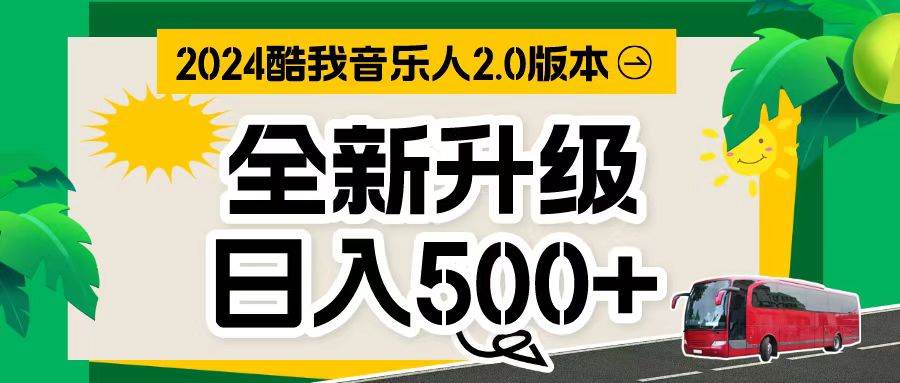 2024酷我音乐人2.0版本

全新升级
日入500+